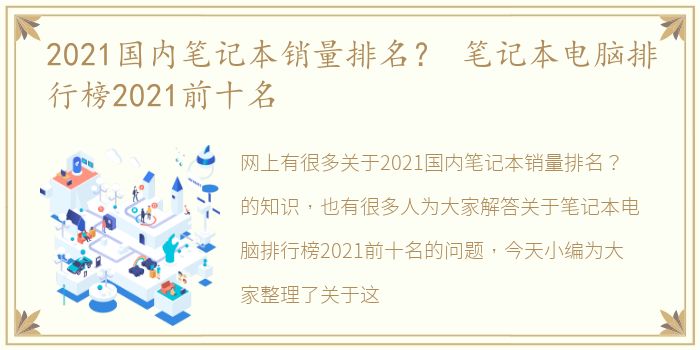 2021国内笔记本销量排名？ 笔记本电脑排行榜2021前十名

网上有很多关于2021国内笔记本销量排名？的知识，也有很多人为大家解答关于笔记本电脑排行榜2021前十名的问题，今天小编为大家整理了关于这